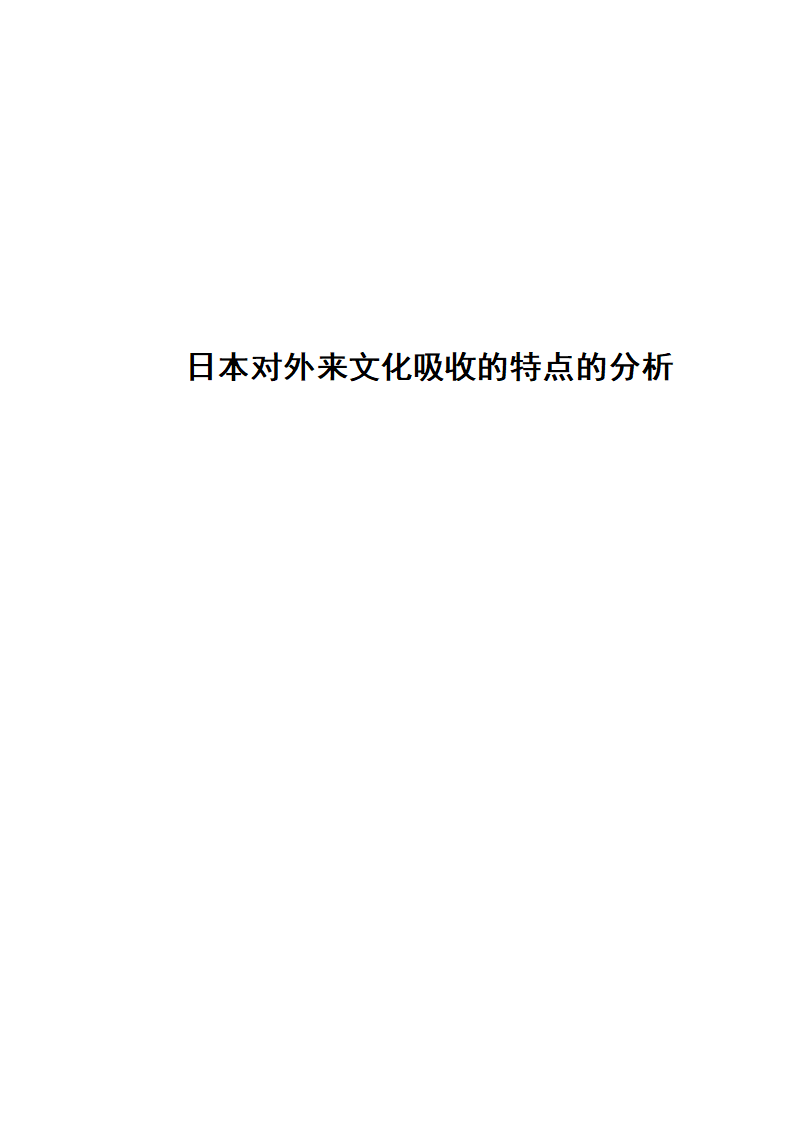 日本对外来文化吸收的特点的分析